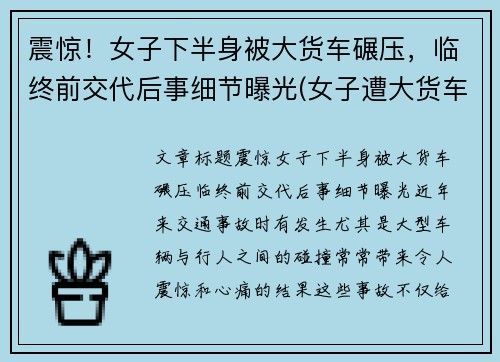 震惊！女子下半身被大货车碾压，临终前交代后事细节曝光(女子遭大货车

文章标题震惊女子下半身被大货车碾压临终前交代后事细节曝光近年来交通事故时有发生尤其是大型车辆与行人之间的碰撞常常带来令人震惊和心痛的结果这些事故不仅给